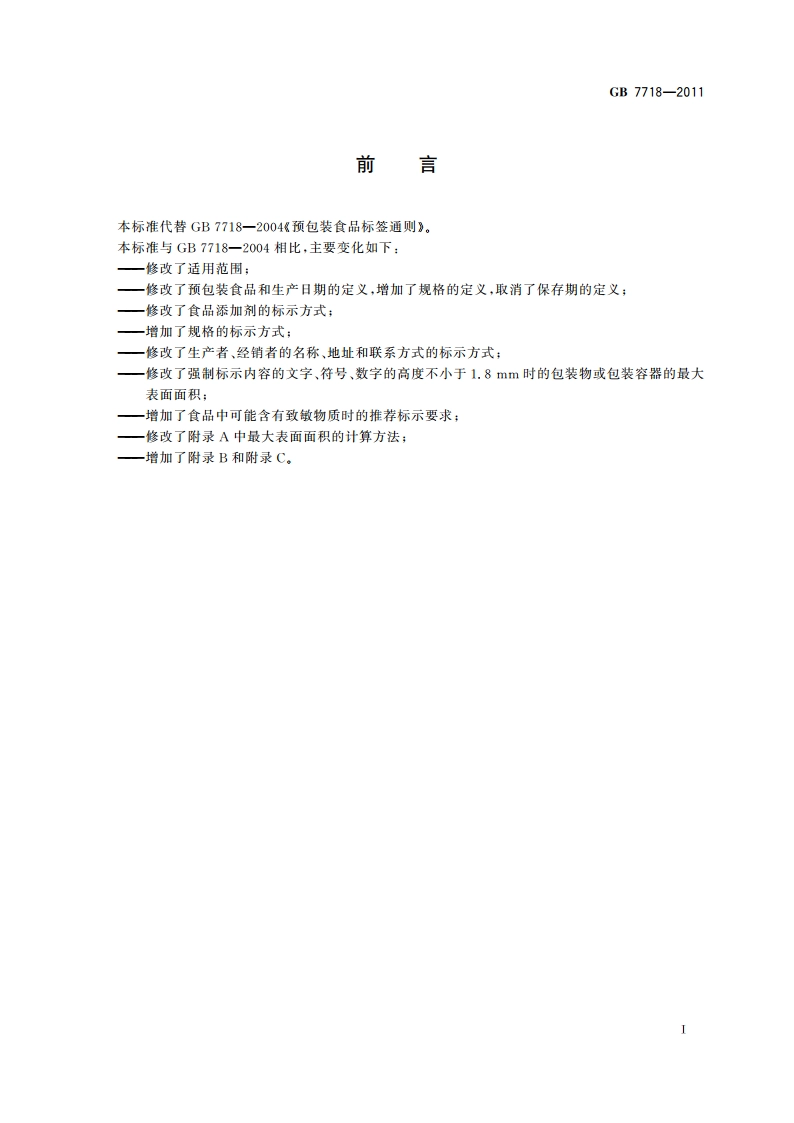 GB 7718—2011

前 言

本标准代替 GB 7718—2004《预包装食品标签通则》。

本标准与 GB 7718—2004 相比，主要变化如下：

——修改了适用范围；

——修改了预包装食品和生产日期的定义，增加了规格的定义，取消了保存期的定义；

——修改了食品添加剂的标示方式；

——增加了规格的标示方式；

——修改了生产者、经销者的名称、地址和联系方式的标示方式；

——修改了强制标示内容的文字、符号、数字的高度不小于 1.8 mm 时的包装物或包装容器的最大表面面积；

——增加了食品中可能含有致敏物质时的推荐标示要求；

——修改了附录 A 中最大表面面积的计算方法；

——增加了附录 B 和附录 C。

I